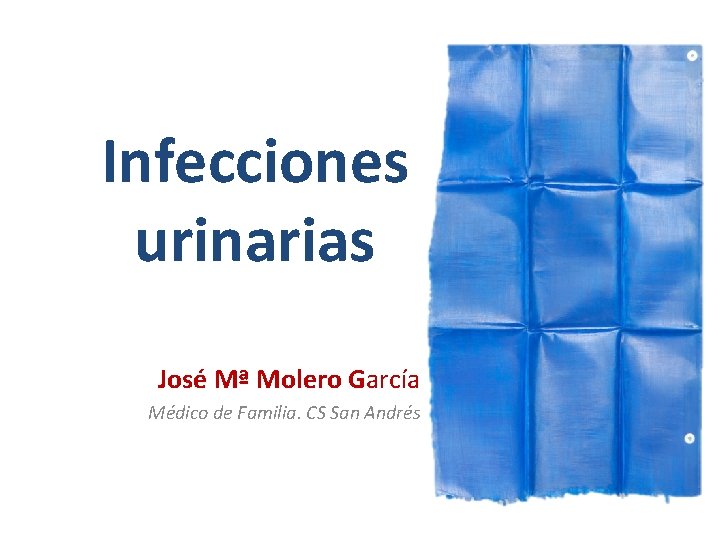 Infecciones urinarias

José Mª Molero García

Médico de Familia. CS San Andrés